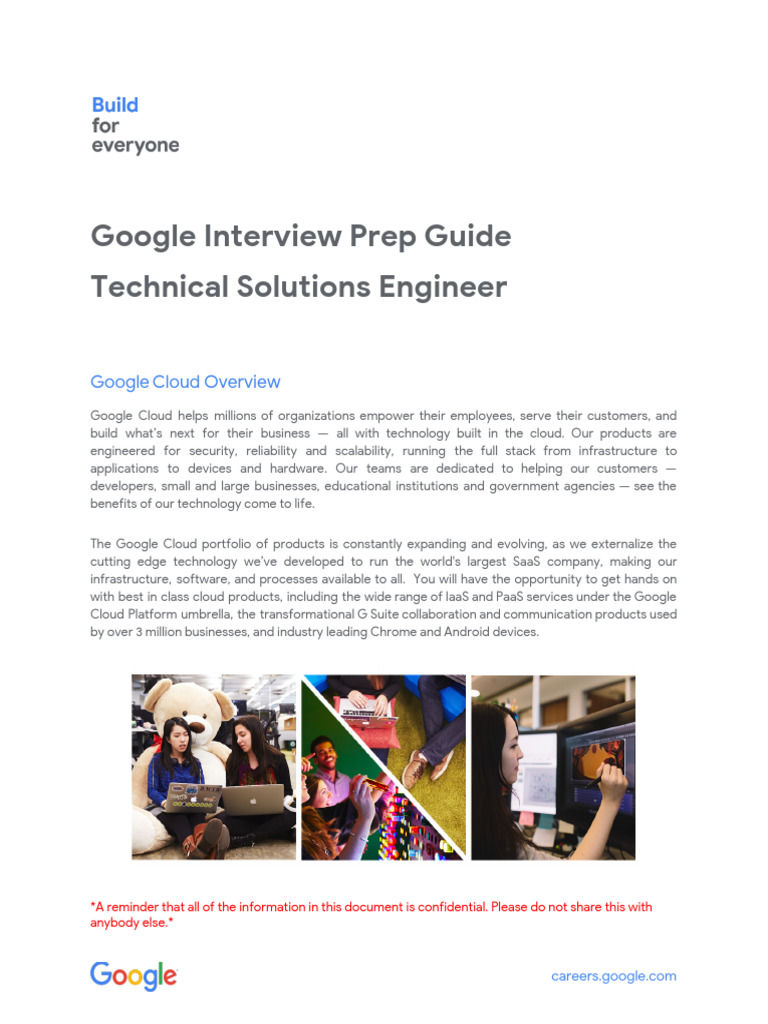 Build
for
everyone

Google Interview Prep Guide
Technical Solutions Engineer

Google Cloud Overview

Google Cloud helps millions of organizations empower their employees, serve their customers, and build what's next for their business — all with technology built in the cloud. Our products are engineered for security, reliability and scalability, running the full stack from infrastructure to applications to devices and hardware. Our teams are dedicated to helping our customers — developers, small and large businesses, educational institutions and government agencies — see the benefits of our technology come to life.

The Google Cloud portfolio of products is constantly expanding and evolving, as we externalize the cutting edge technology we've developed to run the world's largest SaaS company, making our infrastructure, software, and processes available to all. You will have the opportunity to get hands on with best in class cloud products, including the wide range of IaaS and PaaS services under the Google Cloud Platform umbrella, the transformational G Suite collaboration and communication products used by over 3 million businesses, and industry leading Chrome and Android devices.

*A reminder that all of the information in this document is confidential. Please do not share this with anybody else.*

Google

careers.google.com